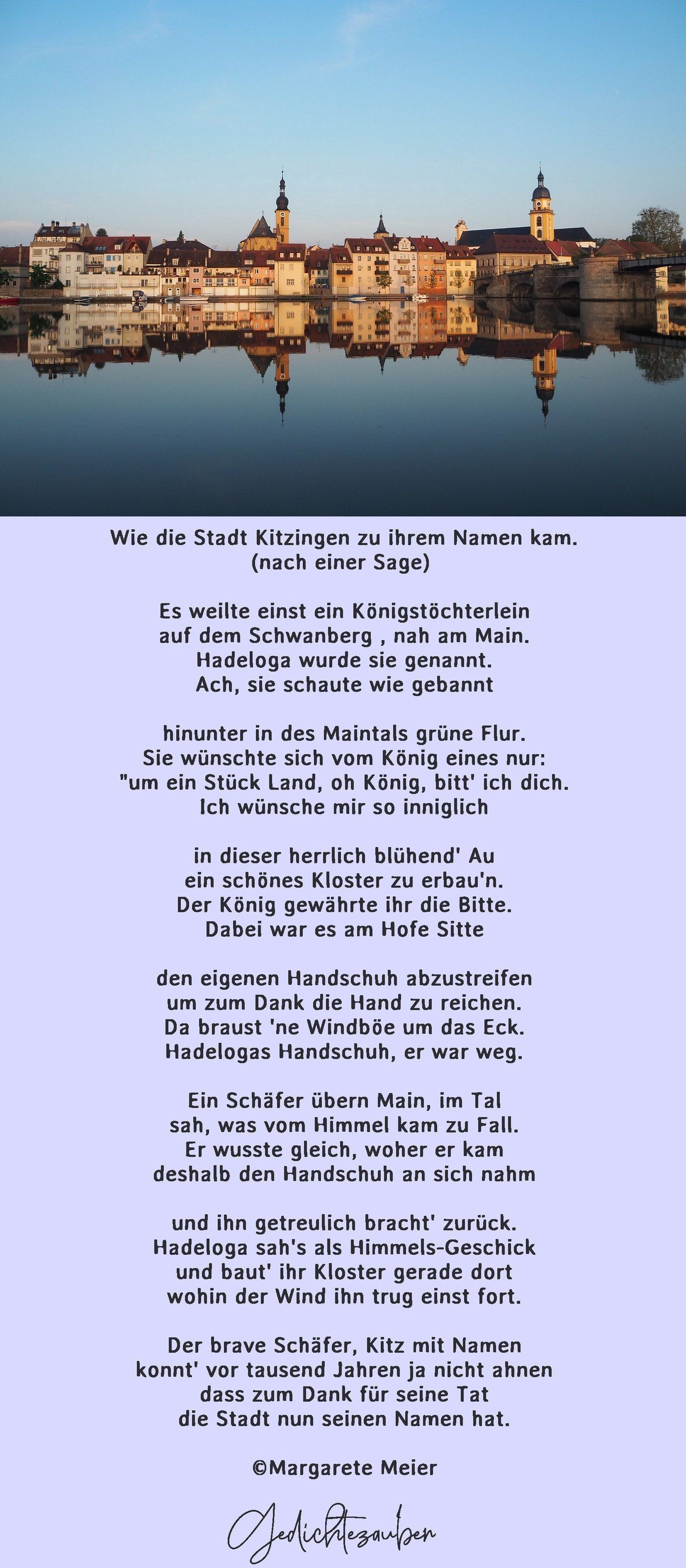 Wie die Stadt Kitzingen zu ihrem Namen kam.
(nach einer Sage)

Es weilte einst ein Königstöchterlein
auf dem Schwanberg , nah am Main.
Hadeloga wurde sie genannt.
Ach, sie schaute wie gebannt

hinunter in des Maintals grüne Flur.
Sie wünschte sich vom König eines nur:
"um ein Stück Land, oh König, bitt' ich dich.
Ich wünsche mir so inniglich

in dieser herrlich blühend' Au
ein schönes Kloster zu erbau'n.
Der König gewährte ihr die Bitte.
Dabei war es am Hofe Sitte

den eigenen Handschuh abzustreifen
um zum Dank die Hand zu reichen.
Da braust 'ne Windböe um das Eck.
Hadelogas Handschuh, er war weg.

Ein Schäfer übern Main, im Tal
sah, was vom Himmel kam zu Fall.
Er wusste gleich, woher er kam
deshalb den Handschuh an sich nahm

und ihn getreulich bracht' zurück.
Hadeloga sah's als Himmels-Geschick
und baut' ihr Kloster gerade dort
wohin der Wind ihn trug einst fort.

Der brave Schäfer, Kitz mit Namen
konnt' vor tausend Jahren ja nicht ahnen
dass zum Dank für seine Tat
die Stadt nun seinen Namen hat.

©Margarete Meier

Gedichtezauber